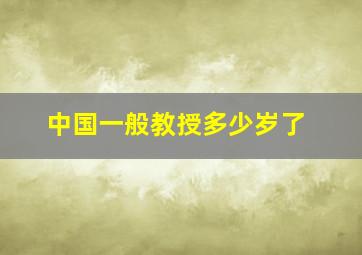 中国一般教授多少岁了